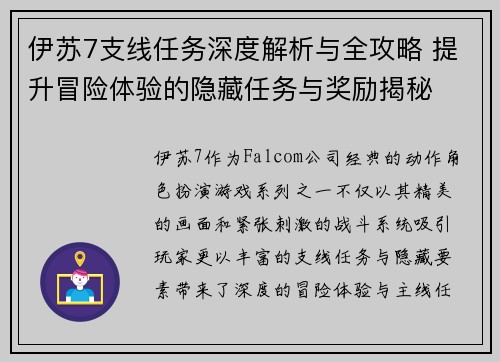 伊苏7支线任务深度解析与全攻略 提升冒险体验的隐藏任务与奖励揭秘

伊苏7作为Falcom公司经典的动作角色扮演游戏系列之一不仅以其精美的画面和紧张刺激的战斗系统吸引玩家更以丰富的支线任务与隐藏要素带来了深度的冒险体验与主线任